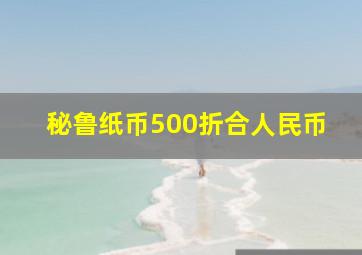 秘鲁纸币500折合人民币